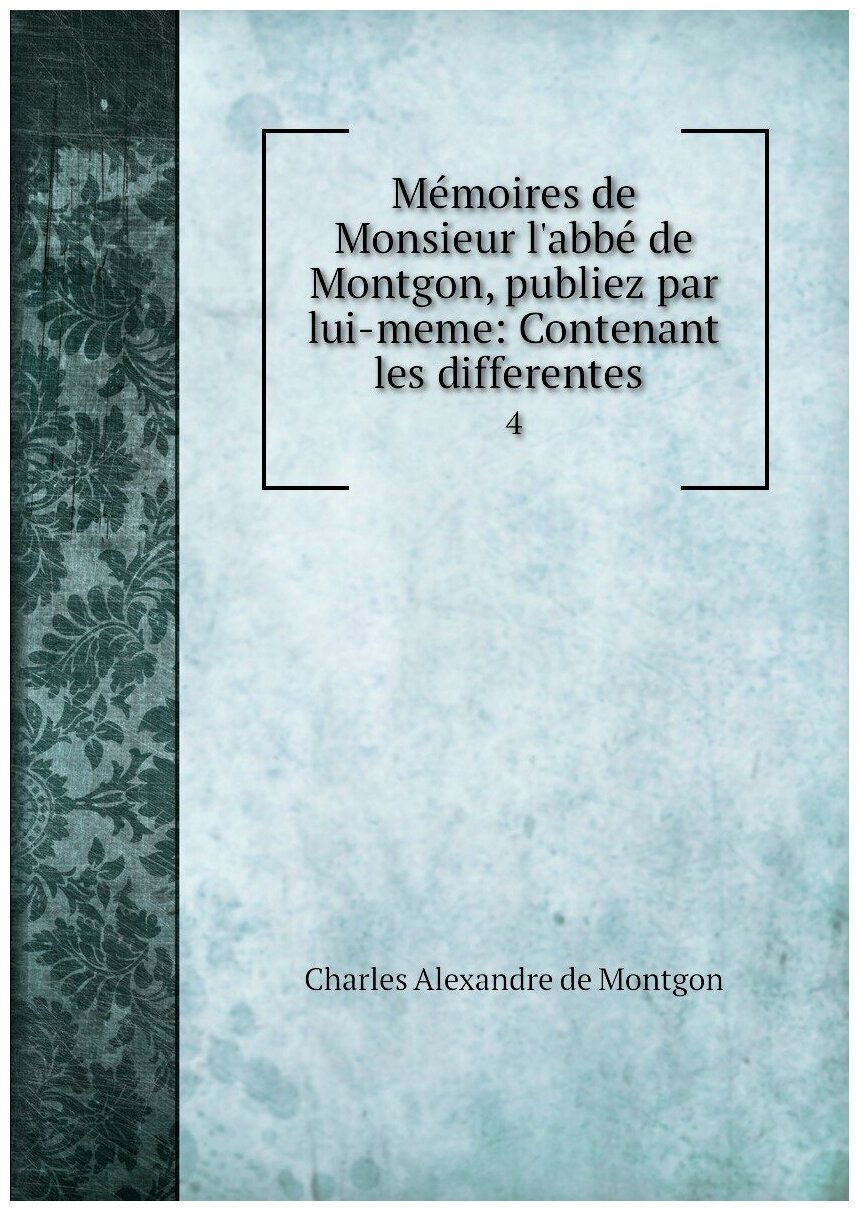 Mémoires de Monsieur l'abbé de Montgon, publiez par lui-meme: Contenant les differentes

4

Charles Alexandre de Montgon